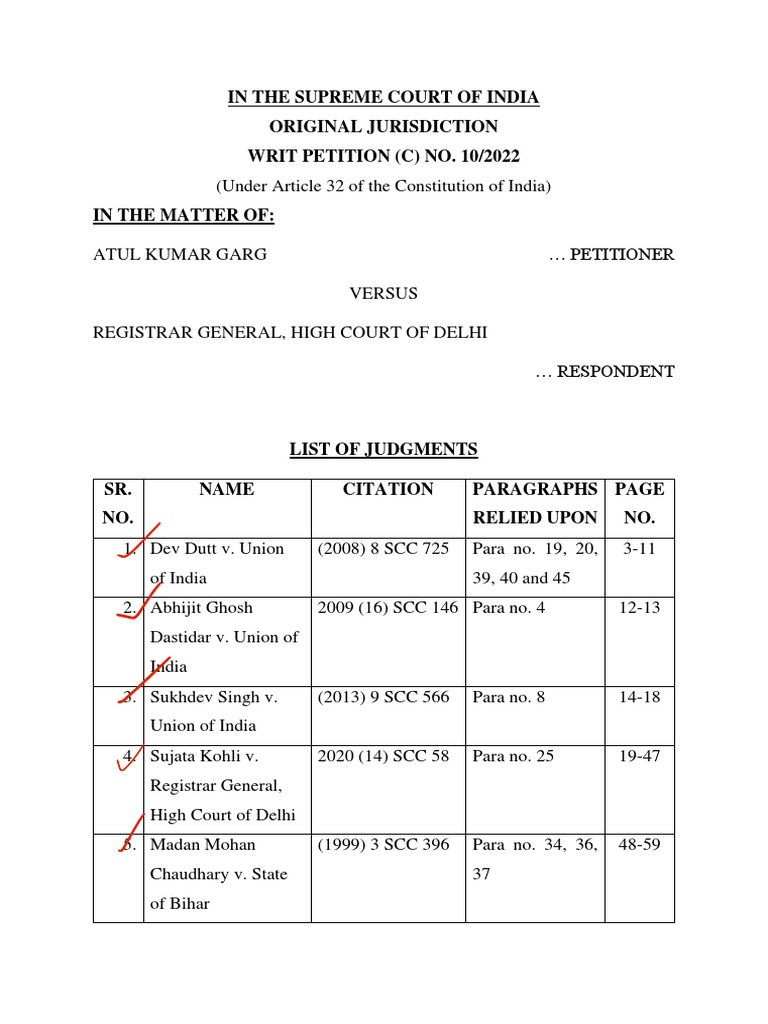 IN THE SUPREME COURT OF INDIA
ORIGINAL JURISDICTION
WRIT PETITION (C) NO. 10/2022
(Under Article 32 of the Constitution of India)

IN THE MATTER OF:

ATUL KUMAR GARG … PETITIONER

VERSUS

REGISTRAR GENERAL, HIGH COURT OF DELHI

… RESPONDENT

LIST OF JUDGMENTS

| SR. NO. | NAME | CITATION | PARAGRAPHS RELIED UPON | PAGE NO. |
|---|---|---|---|---|
| 1. | Dev Dutt v. Union of India | (2008) 8 SCC 725 | Para no. 19, 20, 39, 40 and 45 | 3-11 |
| 2. | Abhijit Ghosh Dastidar v. Union of India | 2009 (16) SCC 146 | Para no. 4 | 12-13 |
| 3. | Sukhdev Singh v. Union of India | (2013) 9 SCC 566 | Para no. 8 | 14-18 |
| 4. | Sujata Kohli v. Registrar General, High Court of Delhi | 2020 (14) SCC 58 | Para no. 25 | 19-47 |
| 5. | Madan Mohan Chaudhary v. State of Bihar | (1999) 3 SCC 396 | Para no. 34, 36, 37 | 48-59 |